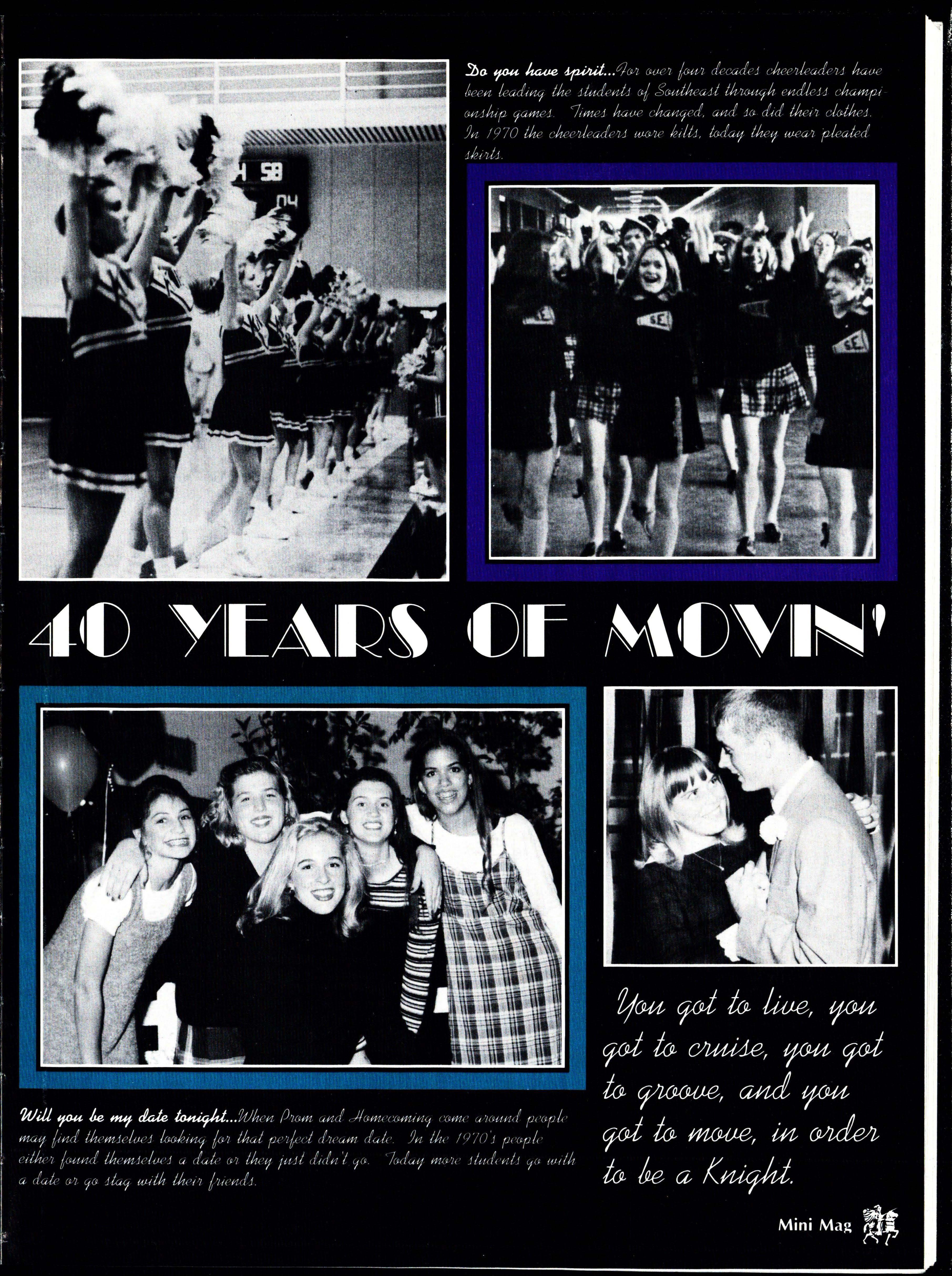 Do you have spirit...For over four decades cheerleaders have been leading the students of Southeast through endless championship games. Times have changed, and so did their clothes. In 1970 the cheerleaders wore kilts, today they wear pleated skirts.

40 YEARS OF MOVIN'

Will you be my date tonight...When Prom and Homecoming come around people may find themselves looking for that perfect dream date. In the 1970's people either found themselves a date or they just didn't go. Today more students go with a date or go stag with their friends.

You got to live, you got to cruise, you got to groove, and you got to move, in order to be a Knight.

Mini Mag